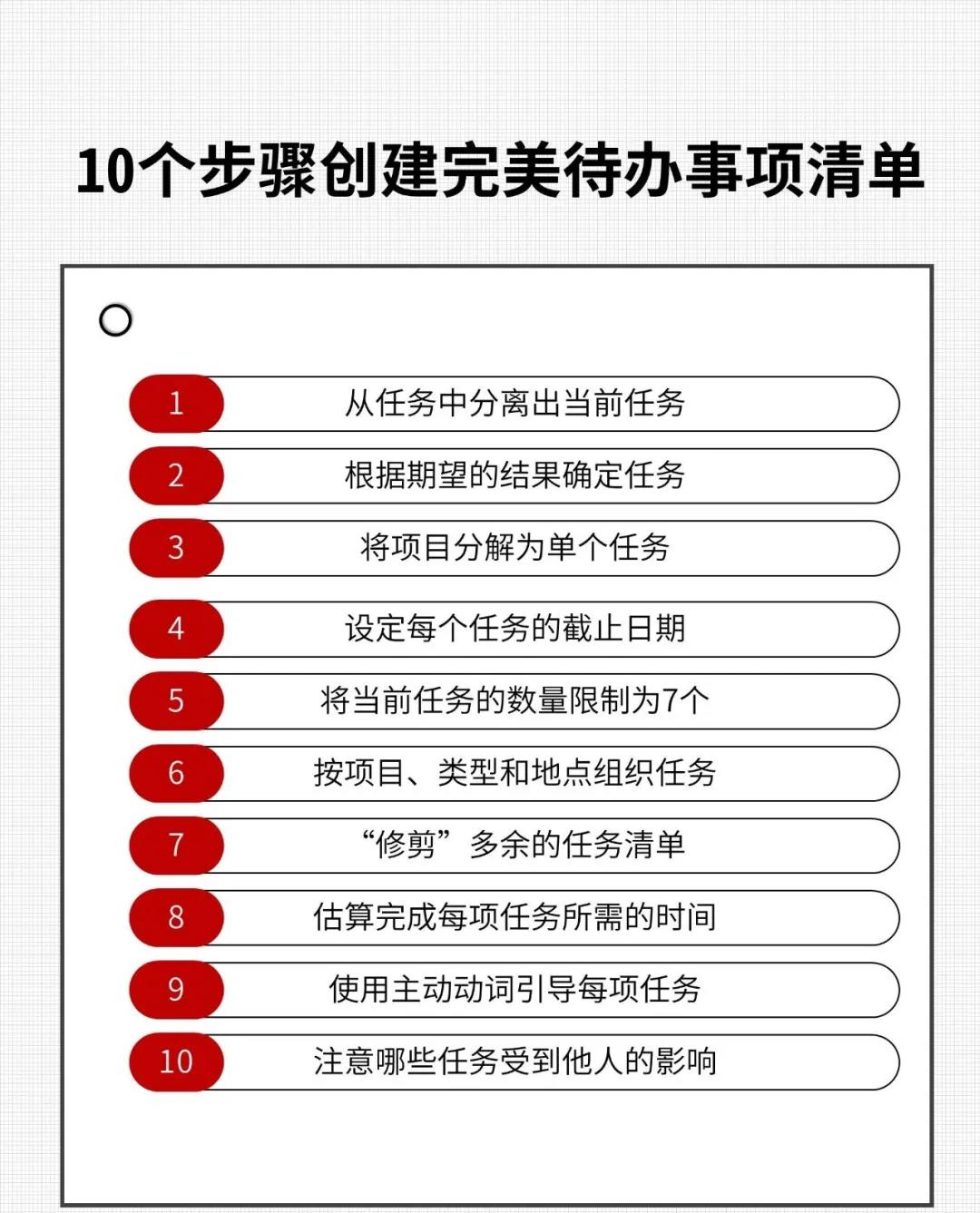 10个步骤创建完美待办事项清单

1 从任务中分离出当前任务
2 根据期望的结果确定任务
3 将项目分解为单个任务
4 设定每个任务的截止日期
5 将当前任务的数量限制为7个
6 按项目、类型和地点组织任务
7 “修剪”多余的任务清单
8 估算完成每项任务所需的时间
9 使用主动动词引导每项任务
10 注意哪些任务受到他人的影响